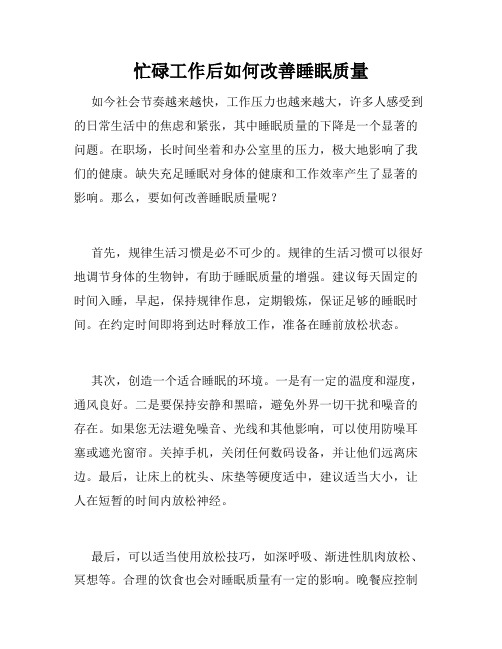 忙碌工作后如何改善睡眠质量

如今社会节奏越来越快，工作压力也越来越大，许多人感受到的日常生活中的焦虑和紧张，其中睡眠质量的下降是一个显著的问题。在职场，长时间坐着和办公室里的压力，极大地影响了我们的健康。缺失充足睡眠对身体的健康和工作效率产生了显著的影响。那么，要如何改善睡眠质量呢？

首先，规律生活习惯是必不可少的。规律的生活习惯可以很好地调节身体的生物钟，有助于睡眠质量的增强。建议每天固定的时间入睡，早起，保持规律作息，定期锻炼，保证足够的睡眠时间。在约定时间即将到达时释放工作，准备在睡前放松状态。

其次，创造一个适合睡眠的环境。一是有一定的温度和湿度，通风良好。二是要保持安静和黑暗，避免外界一切干扰和噪音的存在。如果您无法避免噪音、光线和其他影响，可以使用防噪耳塞或遮光窗帘。关掉手机，关闭任何数码设备，并让他们远离床边。最后，让床上的枕头、床垫等硬度适中，建议适当大小，让人在短暂的时间内放松神经。

最后，可以适当使用放松技巧，如深呼吸、渐进性肌肉放松、冥想等。合理的饮食也会对睡眠质量有一定的影响。晚餐应控制